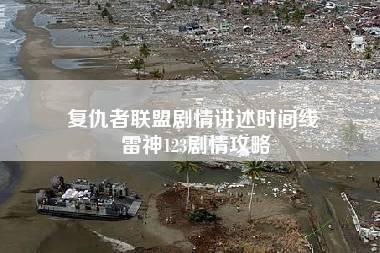 复仇者联盟剧情讲述时间线
雷神123剧情攻略